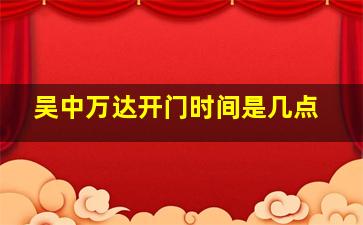 吴中万达开门时间是几点